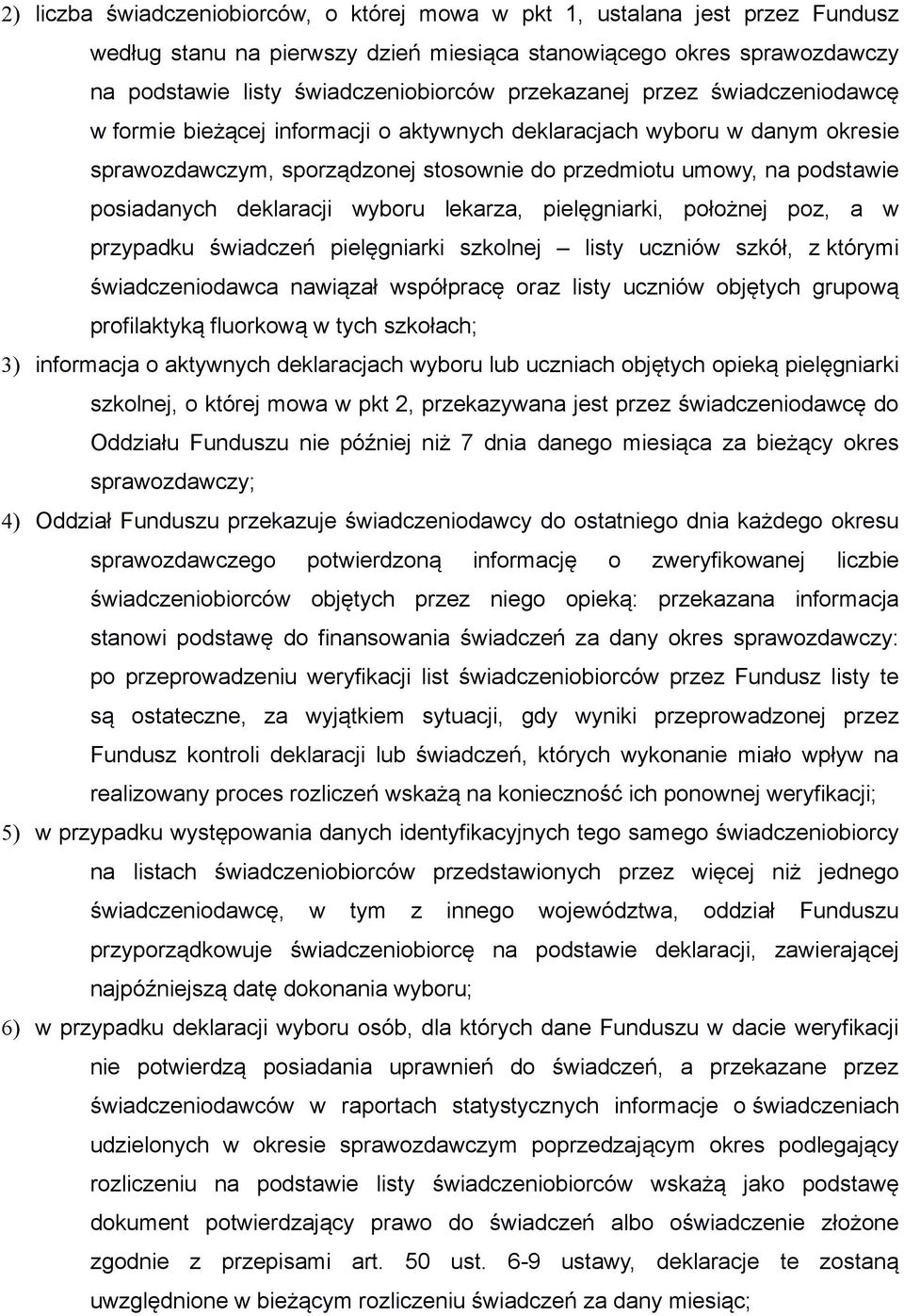 2) liczba świadczeniobiorców, o której mowa w pkt 1, ustalana jest przez Fundusz według stanu na pierwszy dzień miesiąca stanowiącego okres sprawozdawczy na podstawie listy świadczeniobiorców przekazanej przez świadczeniodawcę w formie bieżącej informacji o aktywnych deklaracjach wyboru w danym okresie sprawozdawczym, sporządzonej stosownie do przedmiotu umowy, na podstawie posiadanych deklaracji wyboru lekarza, pielęgniarki, położnej poz, a w przypadku świadczeń pielęgniarki szkolnej – listy uczniów szkół, z którymi świadczeniodawca nawiązał współpracę oraz listy uczniów objętych grupową profilaktyką fluorkową w tych szkołach;

3) informacja o aktywnych deklaracjach wyboru lub uczniach objętych opieką pielęgniarki szkolnej, o której mowa w pkt 2, przekazywana jest przez świadczeniodawcę do Oddziału Funduszu nie później niż 7 dnia danego miesiąca za bieżący okres sprawozdawczy;

4) Oddział Funduszu przekazuje świadczeniodawcy do ostatniego dnia każdego okresu sprawozdawczego potwierdzoną informację o zweryfikowanej liczbie świadczeniobiorców objętych przez niego opieką: przekazana informacja stanowi podstawę do finansowania świadczeń za dany okres sprawozdawczy: po przeprowadzeniu weryfikacji list świadczeniobiorców przez Fundusz listy te są ostateczne, za wyjątkiem sytuacji, gdy wyniki przeprowadzonej przez Fundusz kontroli deklaracji lub świadczeń, których wykonanie miało wpływ na realizowany proces rozliczeń wskażą na konieczność ich ponownej weryfikacji;

5) w przypadku występowania danych identyfikacyjnych tego samego świadczeniobiorcy na listach świadczeniobiorców przedstawionych przez więcej niż jednego świadczeniodawcę, w tym z innego województwa, oddział Funduszu przyporządkowuje świadczeniobiorcę na podstawie deklaracji, zawierającej najpóźniejszą datę dokonania wyboru;

6) w przypadku deklaracji wyboru osób, dla których dane Funduszu w dacie weryfikacji nie potwierdzą posiadania uprawnień do świadczeń, a przekazane przez świadczeniodawców w raportach statystycznych informacje o świadczeniach udzielonych w okresie sprawozdawczym poprzedzającym okres podlegający rozliczeniu na podstawie listy świadczeniobiorców wskażą jako podstawę dokument potwierdzający prawo do świadczeń albo oświadczenie złożone zgodnie z przepisami art. 50 ust. 6-9 ustawy, deklaracje te zostaną uwzględnione w bieżącym rozliczeniu świadczeń za dany miesiąc;